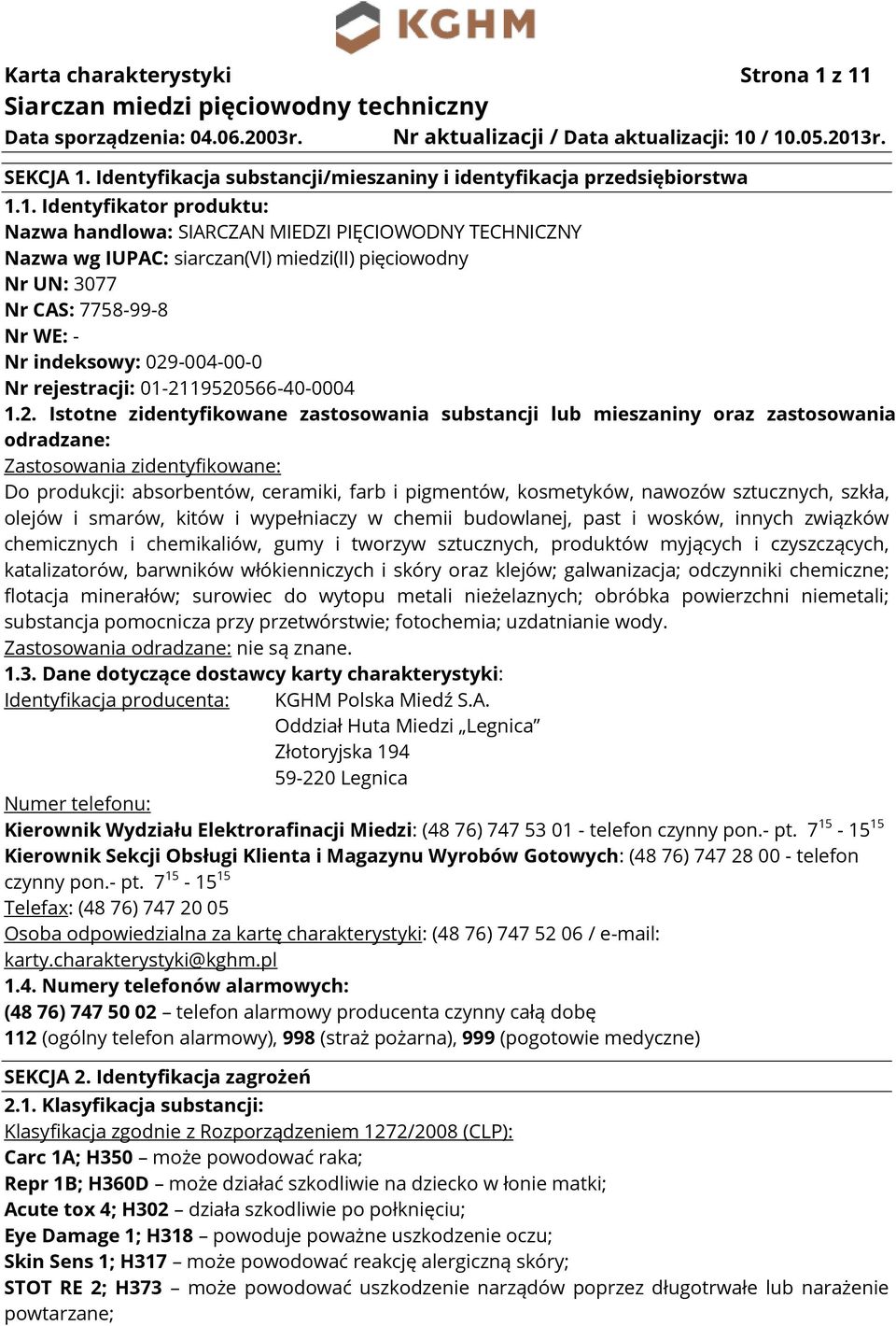 KGHM

Karta charakterystyki
Strona 1 z 11
Siarczan miedzi pięciowodny techniczny
Data sporządzenia: 04.06.2003r.
Nr aktualizacji / Data aktualizacji: 10 / 10.05.2013r.

SEKCJA 1. Identyfikacja substancji/mieszaniny i identyfikacja przedsiębiorstwa

1.1. Identyfikator produktu:
Nazwa handlowa: SIARCZAN MIEDZI PIĘCIOWODNY TECHNICZNY
Nazwa wg IUPAC: siarczan(VI) miedzi(II) pięciowodny
Nr UN: 3077
Nr CAS: 7758-99-8
Nr WE: -
Nr indeksowy: 029-004-00-0
Nr rejestracji: 01-2119520566-40-0004
1.2. Istotne zidentyfikowane zastosowania substancji lub mieszaniny oraz zastosowania odradzane:
Zastosowania zidentyfikowane:
Do produkcji: absorbentów, ceramiki, farb i pigmentów, kosmetyków, nawozów sztucznych, szkła, olejów i smarów, kitów i wypełniaczy w chemii budowlanej, past i wosków, innych związków chemicznych i chemikaliów, gumy i tworzyw sztucznych, produktów myjących i czyszczących, katalizatorów, barwników włókienniczych i skóry oraz klejów; galwanizacja; odczynniki chemiczne; flotacja minerałów; surowiec do wytopu metali nieżelaznych; obróbka powierzchni niemetali; substancja pomocnicza przy przetwórstwie; fotochemia; uzdatnianie wody.
Zastosowania odradzane: nie są znane.
1.3. Dane dotyczące dostawcy karty charakterystyki:
Identyfikacja producenta: KGHM Polska Miedź S.A.
Oddział Huta Miedzi „Legnica”
Złotoryjska 194
59-220 Legnica
Numer telefonu:
Kierownik Wydziału Elektrorafinacji Miedzi: (48 76) 747 53 01 - telefon czynny pon.- pt. $7^{15}$ - $15^{15}$
Kierownik Sekcji Obsługi Klienta i Magazynu Wyrobów Gotowych: (48 76) 747 28 00 - telefon czynny pon.- pt. $7^{15}$ - $15^{15}$
Telefax: (48 76) 747 20 05
Osoba odpowiedzialna za kartę charakterystyki: (48 76) 747 52 06 / e-mail: karty.charakterystyki@kghm.pl
1.4. Numery telefonów alarmowych:
(48 76) 747 50 02 – telefon alarmowy producenta czynny całą dobę
112 (ogólny telefon alarmowy), 998 (straż pożarna), 999 (pogotowie medyczne)

SEKCJA 2. Identyfikacja zagrożeń
2.1. Klasyfikacja substancji:
Klasyfikacja zgodnie z Rozporządzeniem 1272/2008 (CLP):
Carc 1A; H350 – może powodować raka;
Repr 1B; H360D – może działać szkodliwie na dziecko w łonie matki;
Acute tox 4; H302 – działa szkodliwie po połknięciu;
Eye Damage 1; H318 – powoduje poważne uszkodzenie oczu;
Skin Sens 1; H317 – może powodować reakcję alergiczną skóry;
STOT RE 2; H373 – może powodować uszkodzenie narządów poprzez długotrwałe lub narażenie powtarzane;